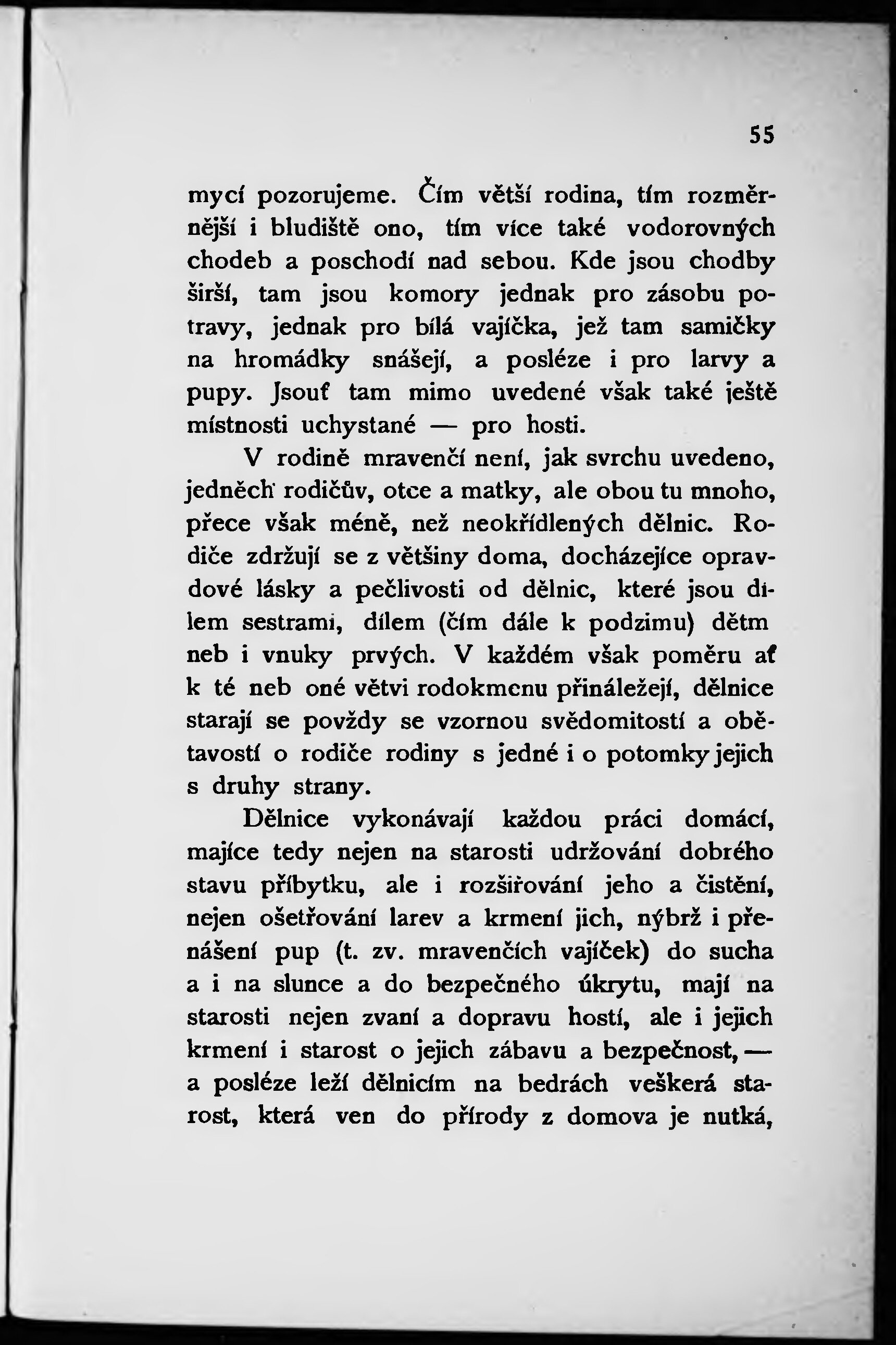 55

mycí pozorujeme. Čím větší rodina, tím rozměrnější i bludiště ono, tím více také vodorovných chodeb a poschodí nad sebou. Kde jsou chodby širší, tam jsou komory jednak pro zásobu potravy, jednak pro bílá vajíčka, jež tam samičky na hromádky snášejí, a posléze i pro larvy a pupy. Jsouť tam mimo uvedené však také ještě místnosti uchystané — pro hosti.

V rodině mravenčí není, jak svrchu uvedeno, jedněch rodičův, otce a matky, ale obou tu mnoho, přece však méně, než neokřídlených dělnic. Rodiče zdržují se z většiny doma, docházejíce opravdové lásky a pečlivosti od dělnic, které jsou dílem sestrami, dílem (čím dále k podzimu) dětm neb i vnuky prvých. V každém však poměru ať k té neb oné větvi rodokmenu přináležejí, dělnice starají se povždy se vzornou svědomitostí a obětavostí o rodiče rodiny s jedné i o potomky jejich s druhy strany.

Dělnice vykonávají každou práci domácí, majíce tedy nejen na starosti udržování dobrého stavu příbytku, ale i rozšiřování jeho a čistění, nejen ošetřování larev a krmení jich, nýbrž i přenášení pup (t. zv. mravenčích vajíček) do sucha a i na slunce a do bezpečného úkrytu, mají na starosti nejen zvaní a dopravu hostí, ale i jejich krmení i starost o jejich zábavu a bezpečnost, — a posléze leží dělnicím na bedrách veškerá starost, která ven do přírody z domova je nutká,